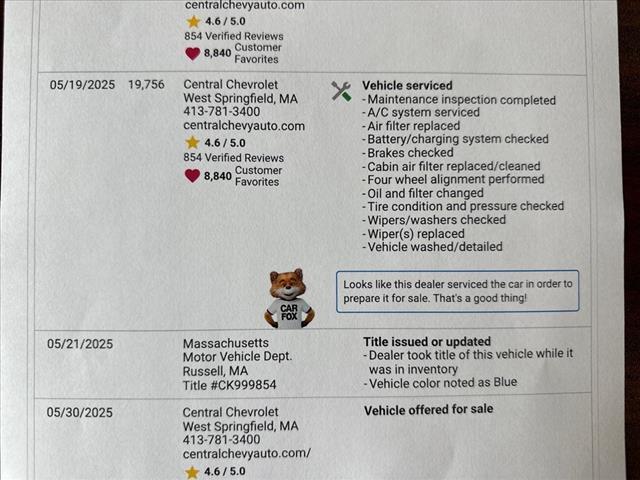 centralchevyauto.com
4.6 / 5.0
854 Verified Reviews
8,840 Customer Favorites

05/19/2025 19,756 Central Chevrolet
West Springfield, MA
413-781-3400
centralchevyauto.com
4.6 / 5.0
854 Verified Reviews
8,840 Customer Favorites

Vehicle serviced
- Maintenance inspection completed
- A/C system serviced
- Air filter replaced
- Battery/charging system checked
- Brakes checked
- Cabin air filter replaced/cleaned
- Four wheel alignment performed
- Oil and filter changed
- Tire condition and pressure checked
- Wipers/washers checked
- Wiper(s) replaced
- Vehicle washed/detailed

CAR FOX

Looks like this dealer serviced the car in order to prepare it for sale. That's a good thing!

05/21/2025 Massachusetts
Motor Vehicle Dept.
Russell, MA
Title #CK999854

Title issued or updated
- Dealer took title of this vehicle while it was in inventory
- Vehicle color noted as Blue

05/30/2025 Central Chevrolet
West Springfield, MA
413-781-3400
centralchevyauto.com/
4.6 / 5.0

Vehicle offered for sale